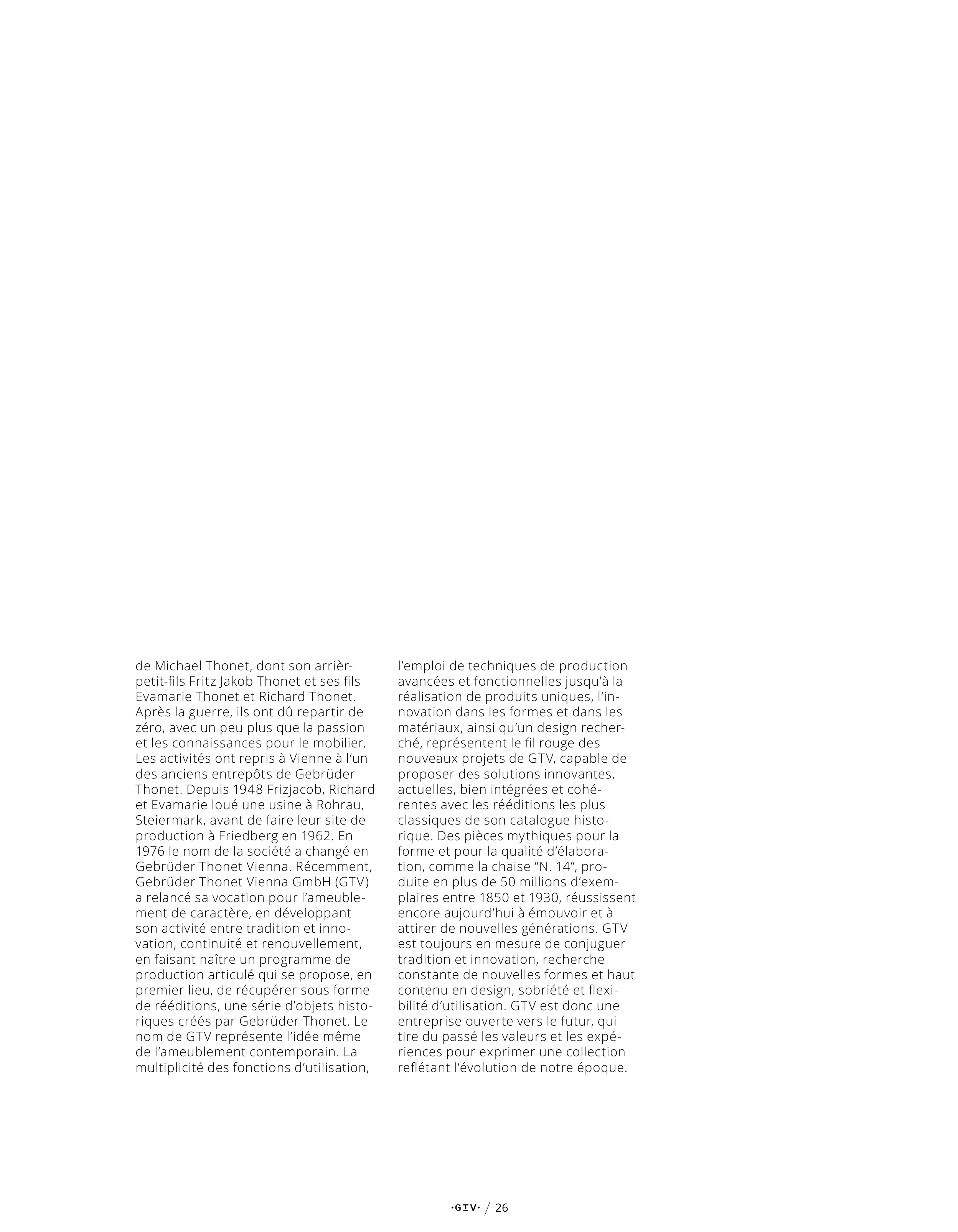 de Michael Thonet, dont son arrièr-petit-fils Fritz Jakob Thonet et ses fils Evamarie Thonet et Richard Thonet. Après la guerre, ils ont dû repartir de zéro, avec un peu plus que la passion et les connaissances pour le mobilier. Les activités ont repris à Vienne à l'un des anciens entrepôts de Gebrüder Thonet. Depuis 1948 Frizjacob, Richard et Evamarie loué une usine à Rohrau, Steiermark, avant de faire leur site de production à Friedberg en 1962. En 1976 le nom de la société a changé en Gebrüder Thonet Vienna. Récemment, Gebrüder Thonet Vienna GmbH (GTV) a relancé sa vocation pour l'ameublement de caractère, en développant son activité entre tradition et innovation, continuité et renouvellement, en faisant naître un programme de production articulé qui se propose, en premier lieu, de récupérer sous forme de rééditions, une série d'objets historiques créés par Gebrüder Thonet. Le nom de GTV représente l'idée même de l'ameublement contemporain. La multiplicité des fonctions d'utilisation,

l'emploi de techniques de production avancées et fonctionnelles jusqu'à la réalisation de produits uniques, l'innovation dans les formes et dans les matériaux, ainsi qu'un design recherché, représentent le fil rouge des nouveaux projets de GTV, capable de proposer des solutions innovantes, actuelles, bien intégrées et cohérentes avec les rééditions les plus classiques de son catalogue historique. Des pièces mythiques pour la forme et pour la qualité d'élaboration, comme la chaise "N. 14", produite en plus de 50 millions d'exemplaires entre 1850 et 1930, réussissent encore aujourd'hui à émouvoir et à attirer de nouvelles générations. GTV est toujours en mesure de conjuguer tradition et innovation, recherche constante de nouvelles formes et haut contenu en design, sobriété et flexibilité d'utilisation. GTV est donc une entreprise ouverte vers le futur, qui tire du passé les valeurs et les expériences pour exprimer une collection reflétant l'évolution de notre époque.

·GTV· / 26